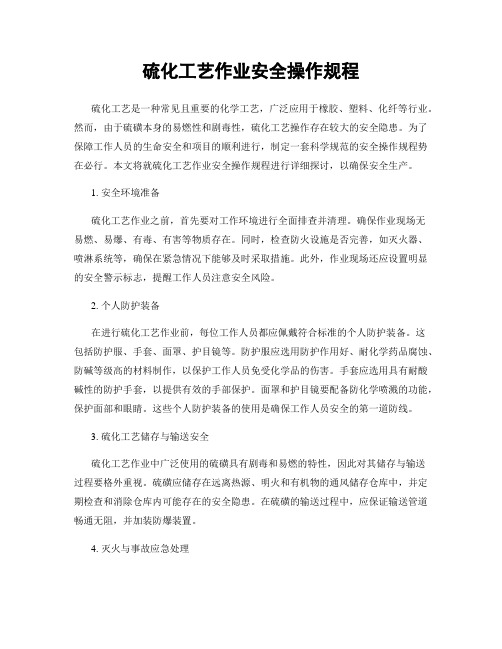 硫化工艺作业安全操作规程

硫化工艺是一种常见且重要的化学工艺，广泛应用于橡胶、塑料、化纤等行业。然而，由于硫磺本身的易燃性和剧毒性，硫化工艺操作存在较大的安全隐患。为了保障工作人员的生命安全和项目的顺利进行，制定一套科学规范的安全操作规程势在必行。本文将就硫化工艺作业安全操作规程进行详细探讨，以确保安全生产。

1. 安全环境准备

硫化工艺作业之前，首先要对工作环境进行全面排查并清理。确保作业现场无易燃、易爆、有毒、有害等物质存在。同时，检查防火设施是否完善，如灭火器、喷淋系统等，确保在紧急情况下能够及时采取措施。此外，作业现场还应设置明显的安全警示标志，提醒工作人员注意安全风险。

2. 个人防护装备

在进行硫化工艺作业前，每位工作人员都应佩戴符合标准的个人防护装备。这包括防护服、手套、面罩、护目镜等。防护服应选用防护作用好、耐化学药品腐蚀、防碱等级高的材料制作，以保护工作人员免受化学品的伤害。手套应选用具有耐酸碱性的防护手套，以提供有效的手部保护。面罩和护目镜要配备防化学喷溅的功能，保护面部和眼睛。这些个人防护装备的使用是确保工作人员安全的第一道防线。

3. 硫化工艺储存与输送安全

硫化工艺作业中广泛使用的硫磺具有剧毒和易燃的特性，因此对其储存与输送过程要格外重视。硫磺应储存在远离热源、明火和有机物的通风储存仓库中，并定期检查和消除仓库内可能存在的安全隐患。在硫磺的输送过程中，应保证输送管道畅通无阻，并加装防爆装置。

4. 灭火与事故应急处理